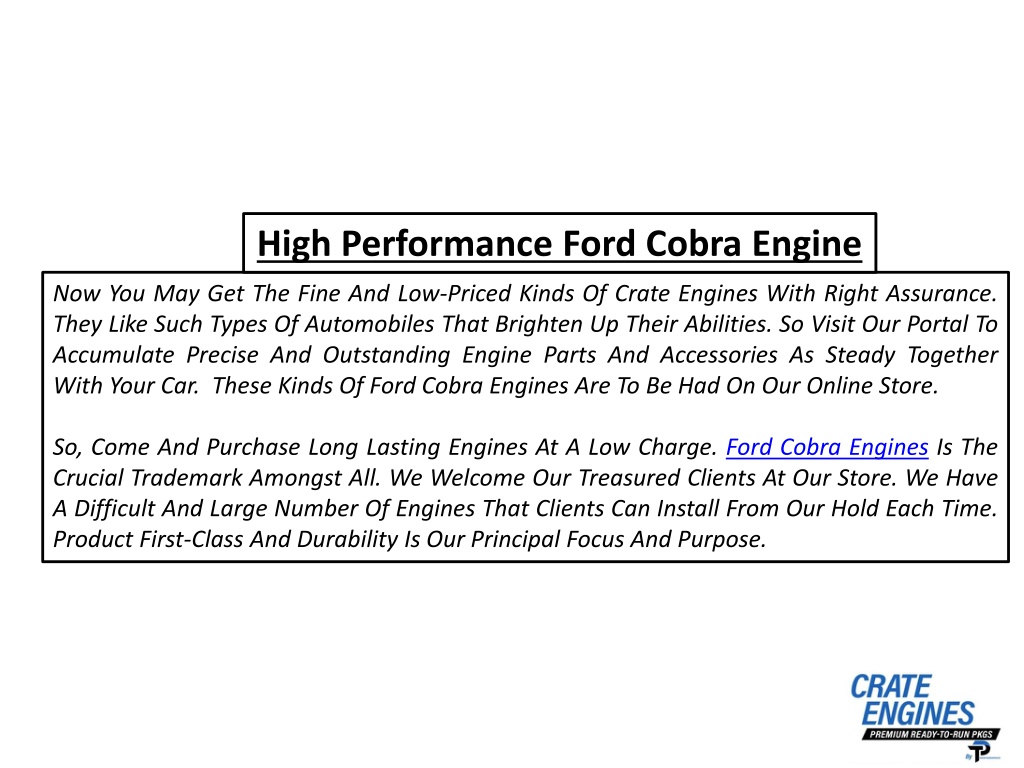 High Performance Ford Cobra Engine

Now You May Get The Fine And Low-Priced Kinds Of Crate Engines With Right Assurance. They Like Such Types Of Automobiles That Brighten Up Their Abilities. So Visit Our Portal To Accumulate Precise And Outstanding Engine Parts And Accessories As Steady Together With Your Car. These Kinds Of Ford Cobra Engines Are To Be Had On Our Online Store.

So, Come And Purchase Long Lasting Engines At A Low Charge. Ford Cobra Engines Is The Crucial Trademark Amongst All. We Welcome Our Treasured Clients At Our Store. We Have A Difficult And Large Number Of Engines That Clients Can Install From Our Hold Each Time. Product First-Class And Durability Is Our Principal Focus And Purpose.

CRATE ENGINES
PREMIUM READY-TO-RUN PKGS